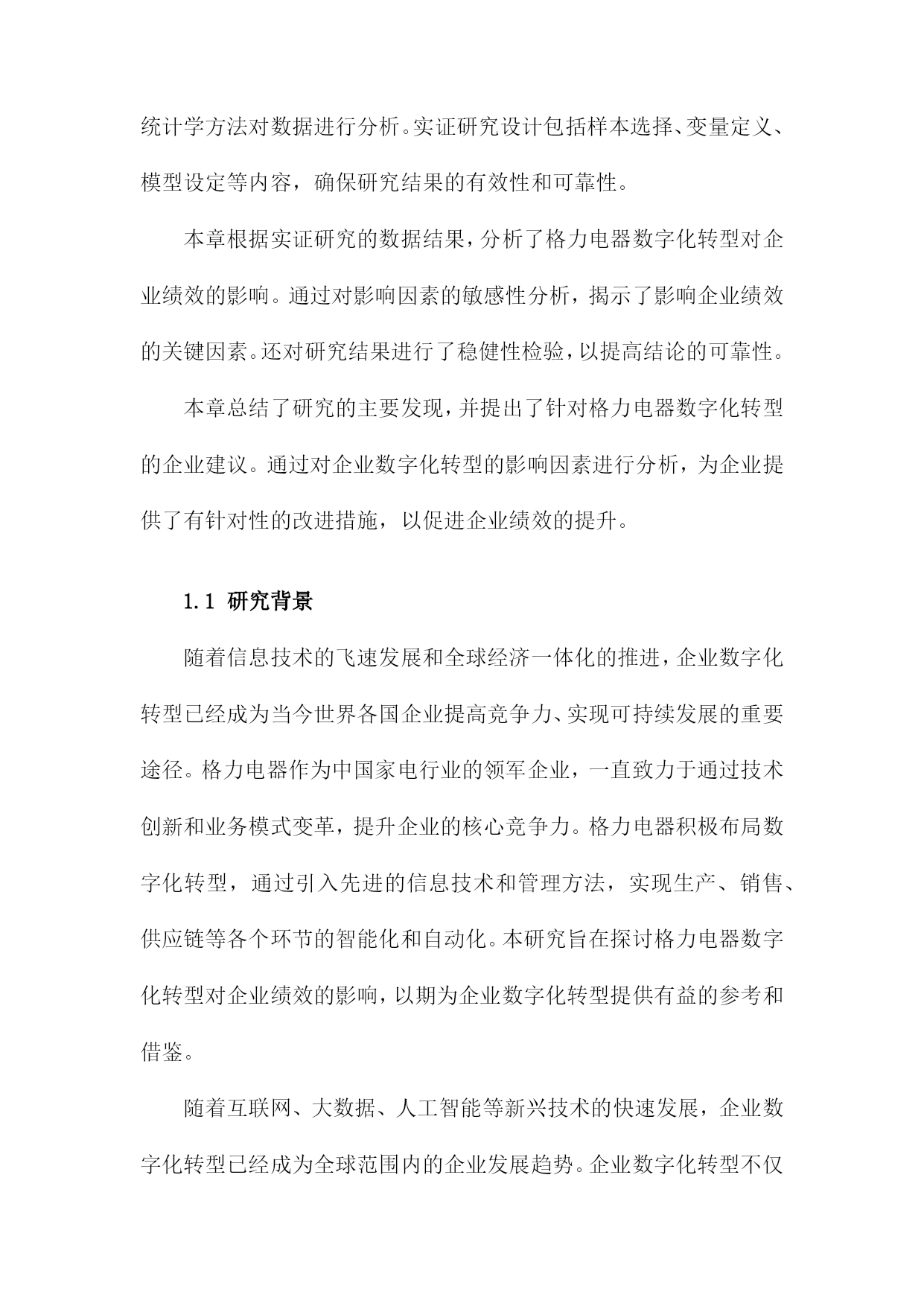 统计学方法对数据进行分析。实证研究设计包括样本选择、变量定义、模型设定等内容，确保研究结果的有效性和可靠性。

本章根据实证研究的数据结果，分析了格力电器数字化转型对企业绩效的影响。通过对影响因素的敏感性分析，揭示了影响企业绩效的关键因素。还对研究结果进行了稳健性检验，以提高结论的可靠性。

本章总结了研究的主要发现，并提出了针对格力电器数字化转型的企业建议。通过对企业数字化转型的影响因素进行分析，为企业提供了有针对性的改进措施，以促进企业绩效的提升。

1.1 研究背景

随着信息技术的飞速发展和全球经济一体化的推进，企业数字化转型已经成为当今世界各国企业提高竞争力、实现可持续发展的重要途径。格力电器作为中国家电行业的领军企业，一直致力于通过技术创新和业务模式变革，提升企业的核心竞争力。格力电器积极布局数字化转型，通过引入先进的信息技术和管理方法，实现生产、销售、供应链等各个环节的智能化和自动化。本研究旨在探讨格力电器数字化转型对企业绩效的影响，以期为企业数字化转型提供有益的参考和借鉴。

随着互联网、大数据、人工智能等新兴技术的快速发展，企业数字化转型已经成为全球范围内的企业发展趋势。企业数字化转型不仅